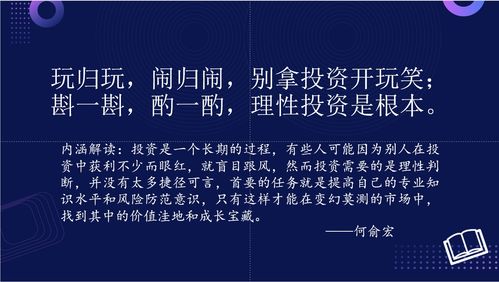 玩归玩，闹归闹，别拿投资开玩笑；
斟一斟，酌一酌，理性投资是根本。

内涵解读：投资是一个长期的过程，有些人可能因为别人在投资中获利不少而眼红，就盲目跟风，然而投资需要的是理性判断，并没有太多捷径可言，首要的任务就是提高自己的专业知识水平和风险防范意识，只有这样才能在变幻莫测的市场中，找到其中的价值洼地和成长宝藏。

——何俞宏